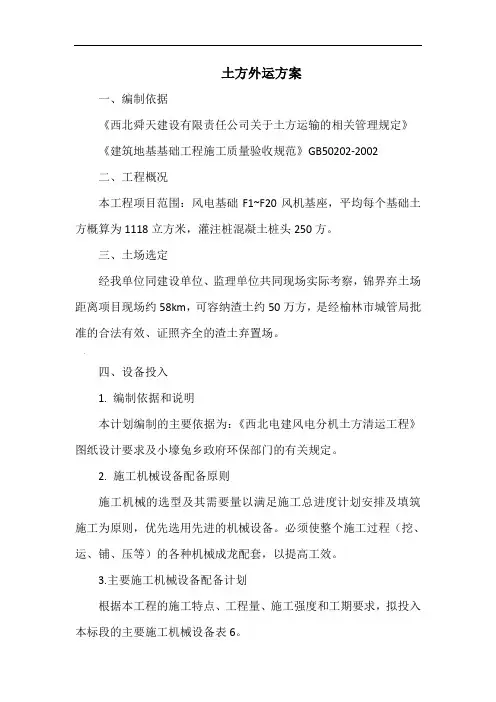 土方外运方案

一、编制依据

《西北舜天建设有限责任公司关于土方运输的相关管理规定》

《建筑地基基础工程施工质量验收规范》GB50202-2002

二、工程概况

本工程项目范围：风电基础 F1~F20 风机基座，平均每个基础土方概算为 1118 立方米，灌注桩混凝土桩头 250 方。

三、土场选定

经我单位同建设单位、监理单位共同现场实际考察，锦界弃土场距离项目现场约 58km，可容纳渣土约 50 万方，是经榆林市城管局批准的合法有效、证照齐全的渣土弃置场。

四、设备投入

1. 编制依据和说明

本计划编制的主要依据为：《西北电建风电分机土方清运工程》图纸设计要求及小壕兔乡政府环保部门的有关规定。

2. 施工机械设备配备原则

施工机械的选型及其需要量以满足施工总进度计划安排及填筑施工为原则，优先选用先进的机械设备。必须使整个施工过程（挖、运、铺、压等）的各种机械成龙配套，以提高工效。

3.主要施工机械设备配备计划

根据本工程的施工特点、工程量、施工强度和工期要求，拟投入本标段的主要施工机械设备表 6。